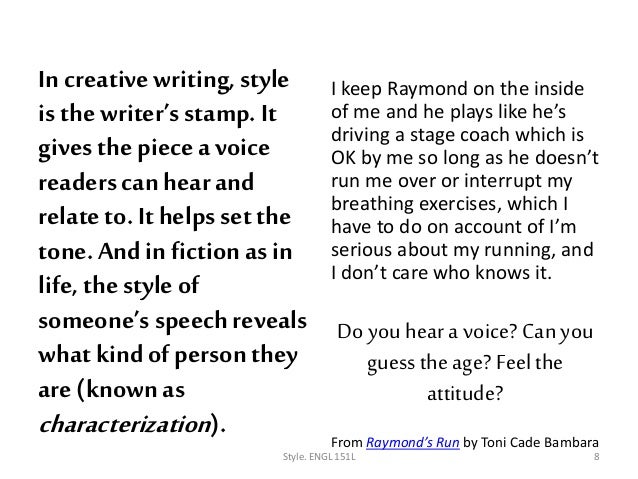 In creative writing, style is the writer's stamp. It gives the piece a voice readers can hear and relate to. It helps set the tone. And in fiction as in life, the style of someone's speech reveals what kind of person they are (known as characterization).

I keep Raymond on the inside of me and he plays like he's driving a stage coach which is OK by me so long as he doesn't run me over or interrupt my breathing exercises, which I have to do on account of I'm serious about my running, and I don't care who knows it.

Do you hear a voice? Can you guess the age? Feel the attitude?

From Raymond's Run by Toni Cade Bambara

Style. ENGL 151L

8